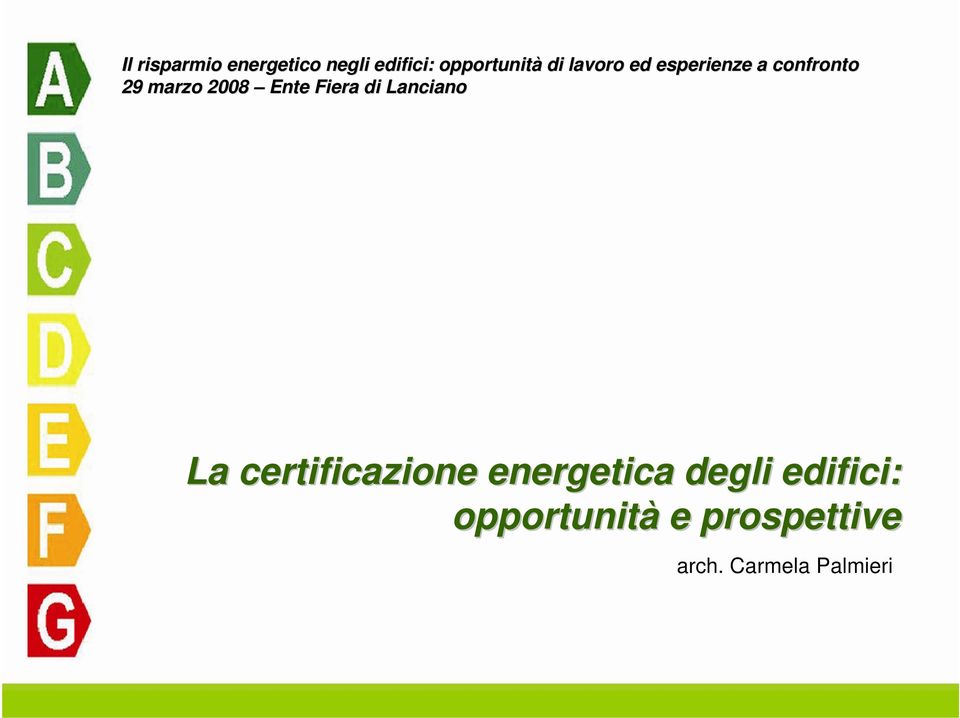 A
B
C
D
E
F
G

Il risparmio energetico negli edifici: opportunità di lavoro ed esperienze a confronto
29 marzo 2008 – Ente Fiera di Lanciano

La certificazione energetica degli edifici: opportunità e prospettive

arch. Carmela Palmieri